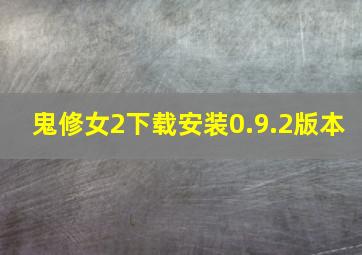 鬼修女2下载安装0.9.2版本